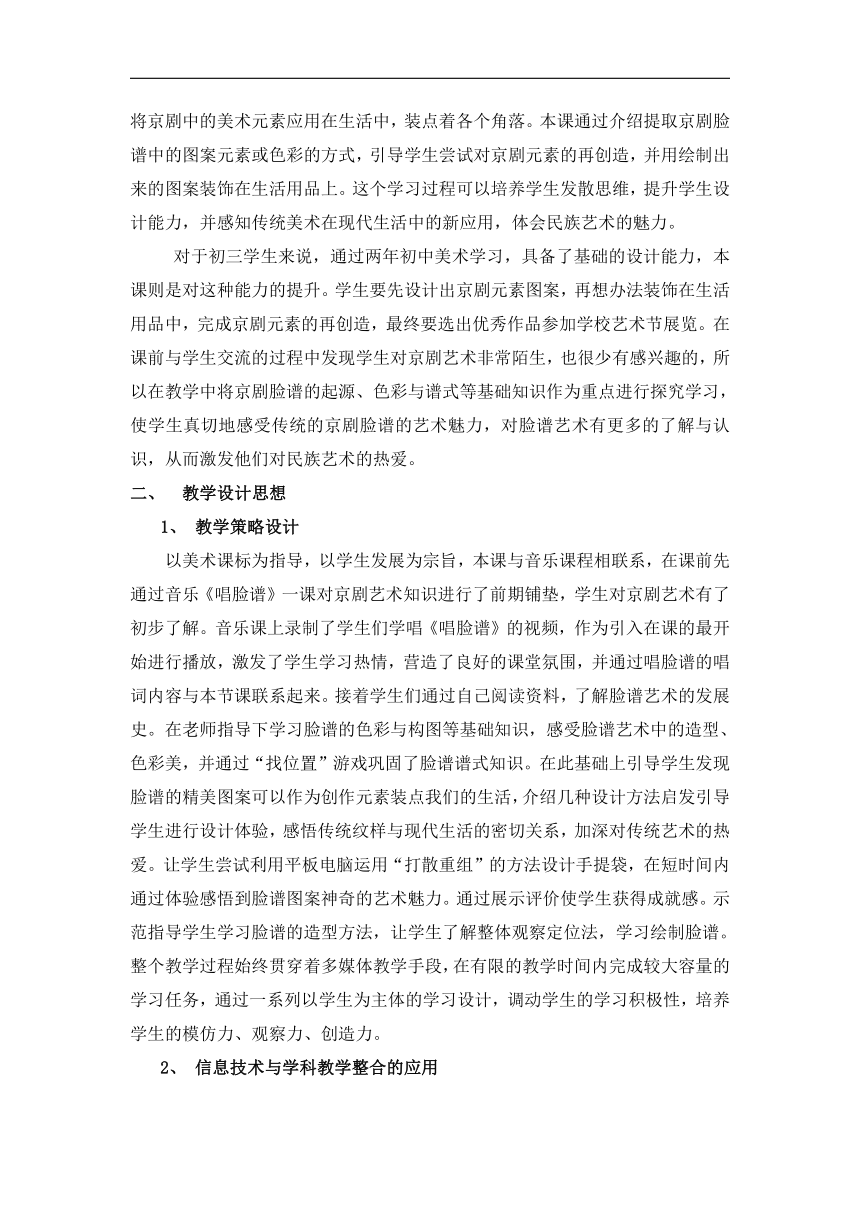 将京剧中的美术元素应用在生活中，装点着各个角落。本课通过介绍提取京剧脸谱中的图案元素或色彩的方式，引导学生尝试对京剧元素的再创造，并用绘制出来的图案装饰在生活用品上。这个学习过程可以培养学生发散思维，提升学生设计能力，并感知传统美术在现代生活中的新应用，体会民族艺术的魅力。

对于初三学生来说，通过两年初中美术学习，具备了基础的设计能力，本课则是对这种能力的提升。学生要先设计出京剧元素图案，再想办法装饰在生活用品中，完成京剧元素的再创造，最终要选出优秀作品参加学校艺术节展览。在课前与学生交流的过程中发现学生对京剧艺术非常陌生，也很少有感兴趣的，所以在教学中将京剧脸谱的起源、色彩与谱式等基础知识作为重点进行探究学习，使学生真切地感受传统的京剧脸谱的艺术魅力，对脸谱艺术有更多的了解与认识，从而激发他们对民族艺术的热爱。

二、 教学设计思想

1、 教学策略设计

以美术课标为指导，以学生发展为宗旨，本课与音乐课程相联系，在课前先通过音乐《唱脸谱》一课对京剧艺术知识进行了前期铺垫，学生对京剧艺术有了初步了解。音乐课上录制了学生们学唱《唱脸谱》的视频，作为引入在课的最开始进行播放，激发了学生学习热情，营造了良好的课堂氛围，并通过唱脸谱的唱词内容与本节课联系起来。接着学生们通过自己阅读资料，了解脸谱艺术的发展史。在老师指导下学习脸谱的色彩与构图等基础知识，感受脸谱艺术中的造型、色彩美，并通过“找位置”游戏巩固了脸谱谱式知识。在此基础上引导学生发现脸谱的精美图案可以作为创作元素装点我们的生活，介绍几种设计方法启发引导学生进行设计体验，感悟传统纹样与现代生活的密切关系，加深对传统艺术的热爱。让学生尝试利用平板电脑运用“打散重组”的方法设计手提袋，在短时间内通过体验感悟到脸谱图案神奇的艺术魅力。通过展示评价使学生获得成就感。示范指导学生学习脸谱的造型方法，让学生了解整体观察定位法，学习绘制脸谱。整个教学过程始终贯穿着多媒体教学手段，在有限的教学时间内完成较大容量的学习任务，通过一系列以学生为主体的学习设计，调动学生的学习积极性，培养学生的模仿力、观察力、创造力。

2、 信息技术与学科教学整合的应用